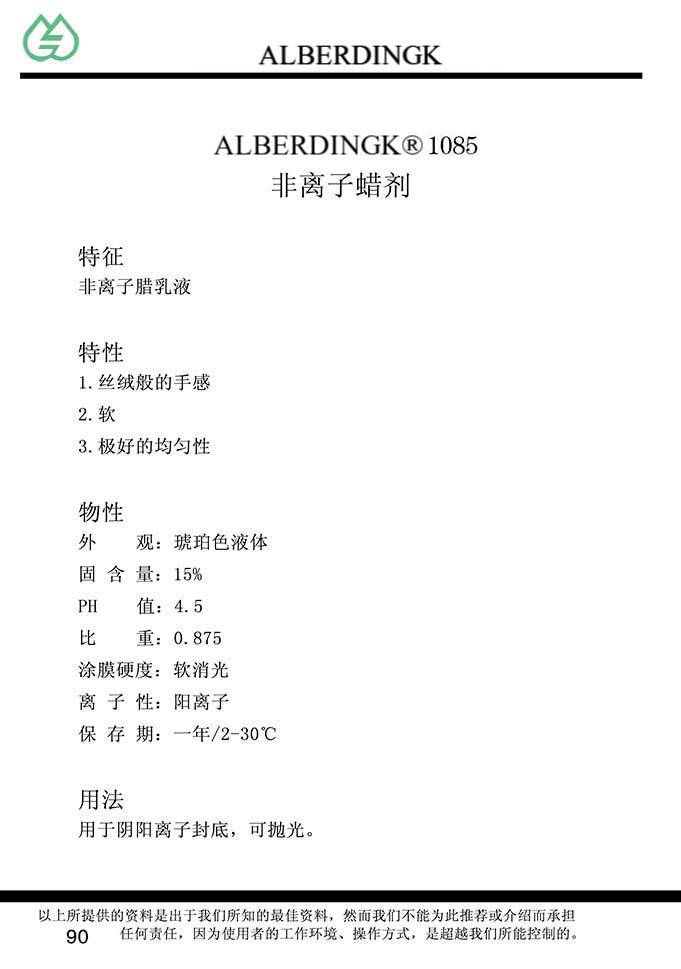 ALBERDINGK

ALBERDINGK® 1085
非离子蜡剂

特征
非离子腊乳液

特性
1. 丝绒般的手感
2. 软
3. 极好的均匀性

物性
外　　观：琥珀色液体
固 含 量：15%
PH　　值：4.5
比　　重：0.875
涂膜硬度：软消光
离 子 性：阳离子
保 存 期：一年/2-30℃

用法
用于阴阳离子封底，可抛光。

以上所提供的资料是出于我们所知的最佳资料，然而我们不能为此推荐或介绍而承担任何责任，因为使用者的工作环境、操作方式，是超越我们所能控制的。
90